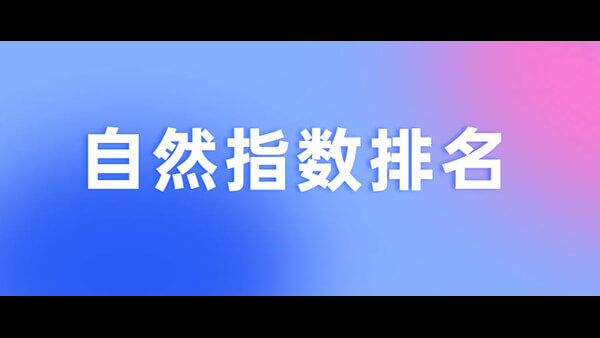 自然指数排名